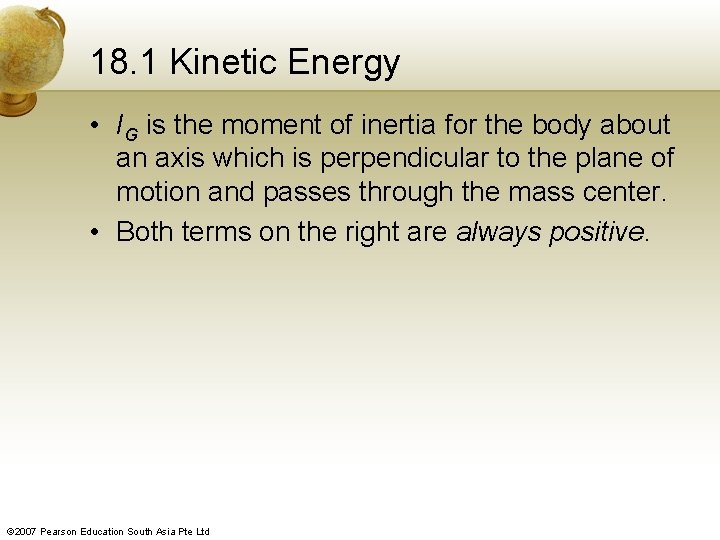 18.1 Kinetic Energy

• $I_G$ is the moment of inertia for the body about an axis which is perpendicular to the plane of motion and passes through the mass center.
• Both terms on the right are always positive.

©2007 Pearson Education South Asia Pte Ltd